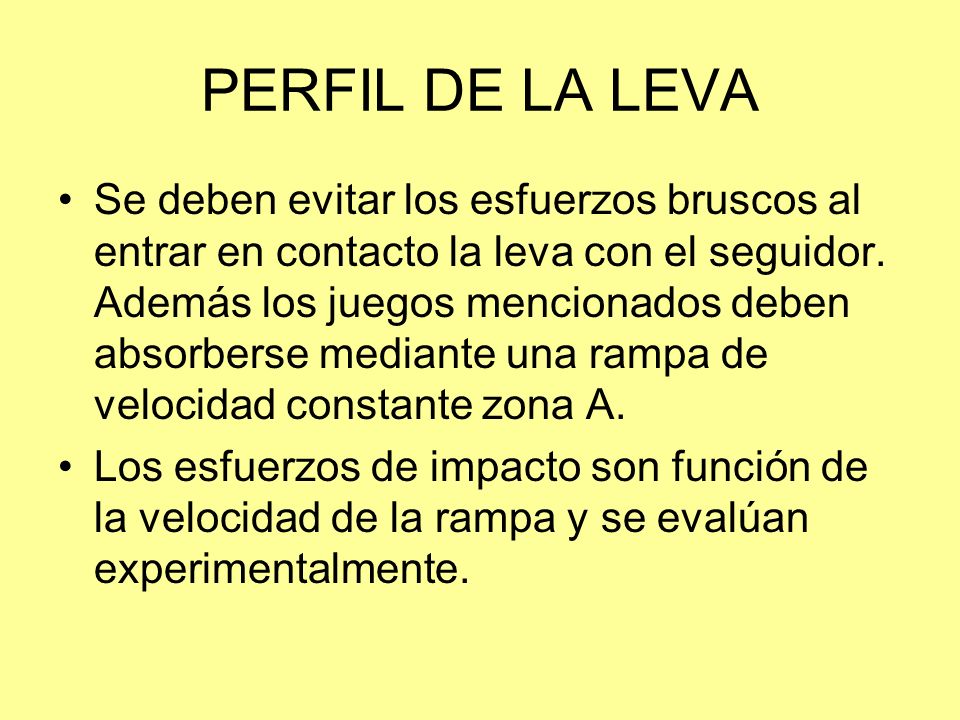 PERFIL DE LA LEVA

• Se deben evitar los esfuerzos bruscos al entrar en contacto la leva con el seguidor. Además los juegos mencionados deben absorberse mediante una rampa de velocidad constante zona A.

• Los esfuerzos de impacto son función de la velocidad de la rampa y se evalúan experimentalmente.